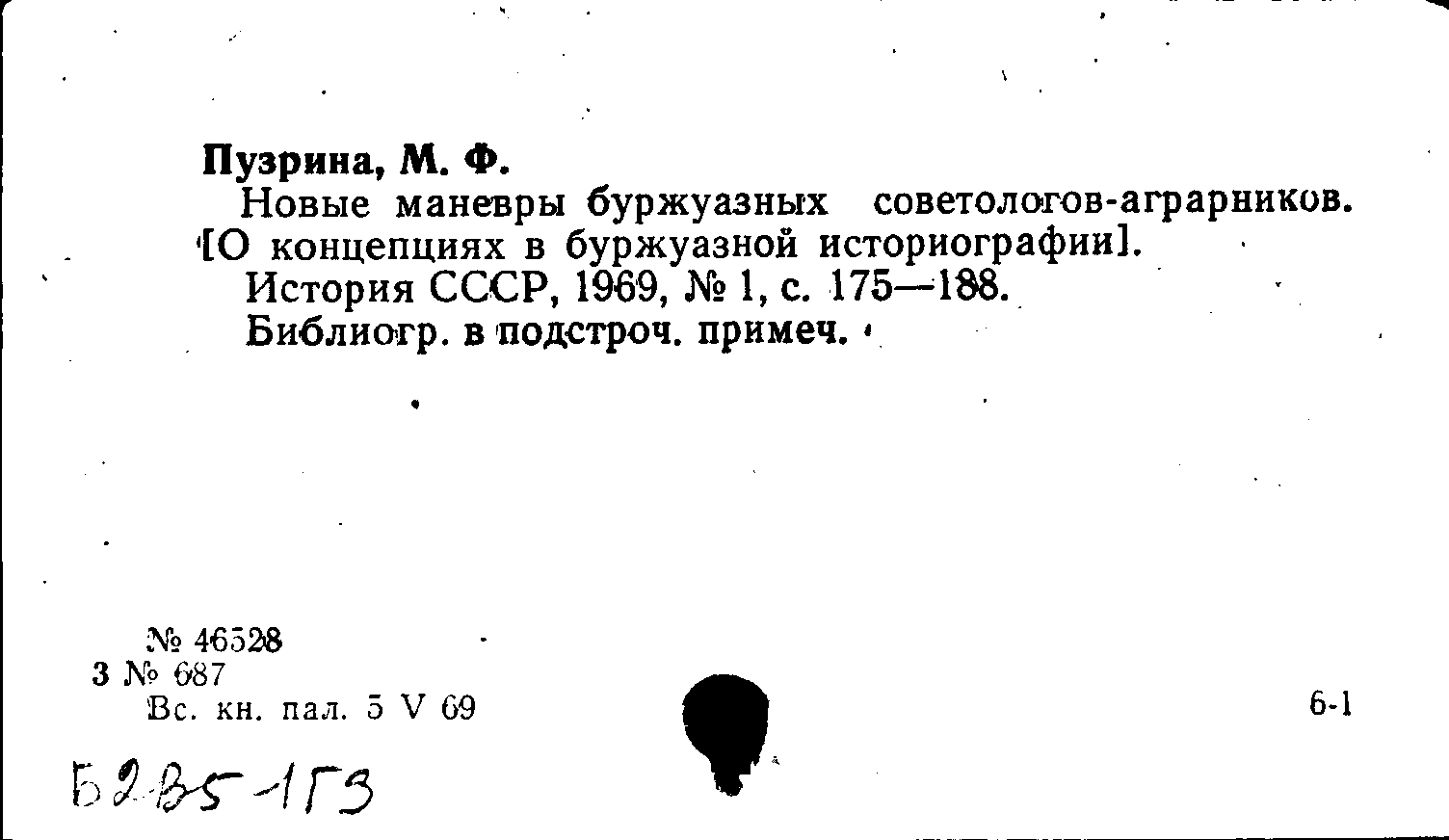 Пузрина, М. Ф.

Новые маневры буржуазных советологов-аграрников. [О концепциях в буржуазной историографии].

История СССР, 1969, № 1, с. 175—188.

Библиогр. в подстроч. примеч.

№ 46528
3 № 687
Вс. кн. пал. 5 V 69

6-1

Б2-В5-1Г3